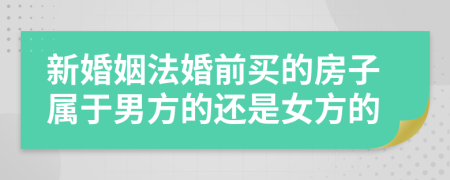 新婚姻法婚前买的房子属于男方的还是女方的